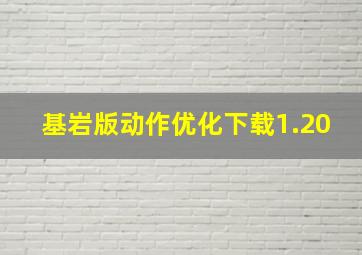 基岩版动作优化下载1.20